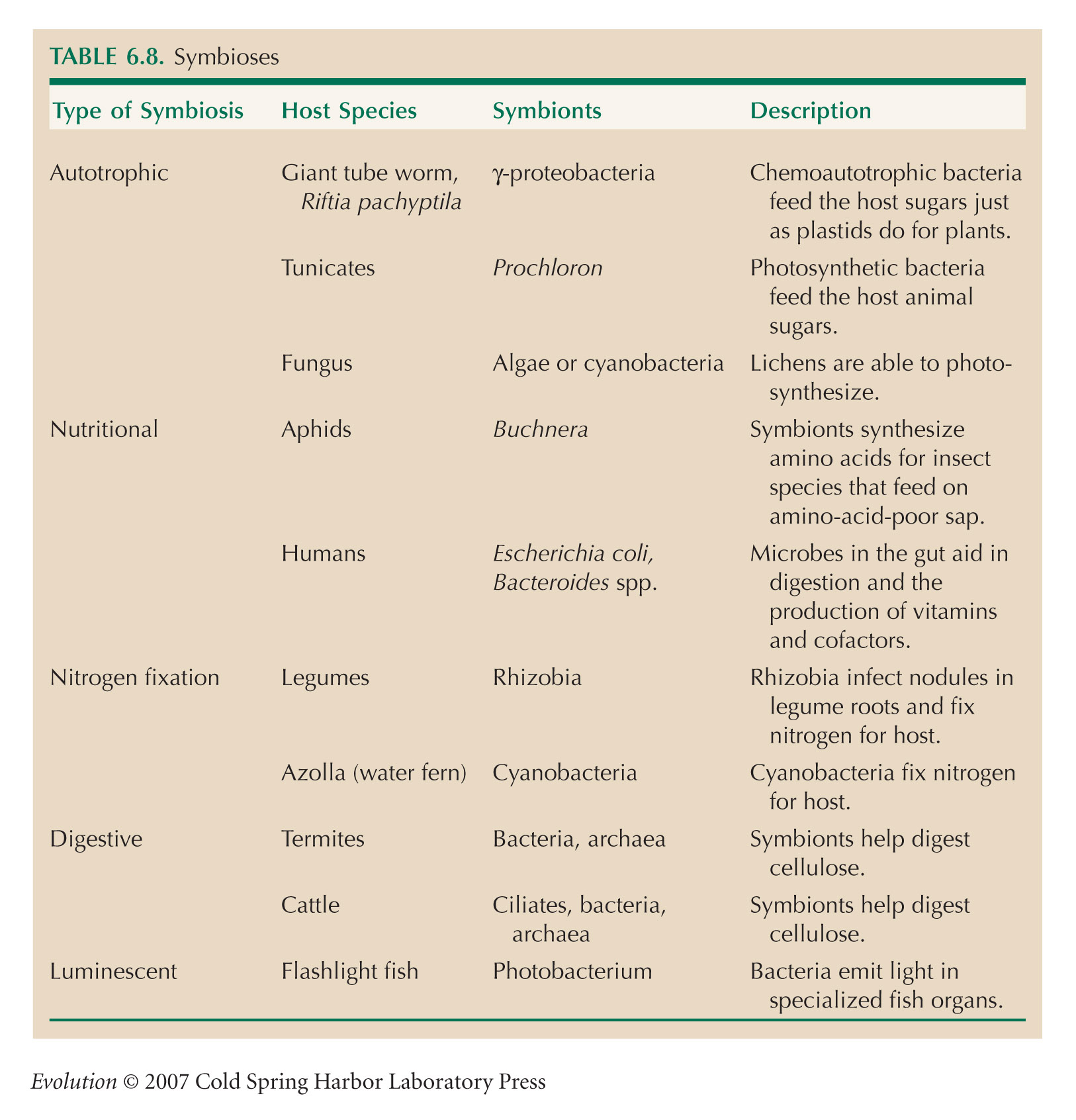 TABLE 6.8. Symbioses

| Type of Symbiosis | Host Species | Symbionts | Description |
|---|---|---|---|
| Autotrophic | Giant tube worm, Riftia pachyptila | γ-proteobacteria | Chemoautotrophic bacteria feed the host sugars just as plastids do for plants. |
| | Tunicates | Prochloron | Photosynthetic bacteria feed the host animal sugars. |
| | Fungus | Algae or cyanobacteria | Lichens are able to photosynthesize. |
| Nutritional | Aphids | Buchnera | Symbionts synthesize amino acids for insect species that feed on amino-acid-poor sap. |
| | Humans | Escherichia coli, Bacteroides spp. | Microbes in the gut aid in digestion and the production of vitamins and cofactors. |
| Nitrogen fixation | Legumes | Rhizobia | Rhizobia infect nodules in legume roots and fix nitrogen for host. |
| | Azolla (water fern) | Cyanobacteria | Cyanobacteria fix nitrogen for host. |
| Digestive | Termites | Bacteria, archaea | Symbionts help digest cellulose. |
| | Cattle | Ciliates, bacteria, archaea | Symbionts help digest cellulose. |
| Luminescent | Flashlight fish | Photobacterium | Bacteria emit light in specialized fish organs. |

Evolution © 2007 Cold Spring Harbor Laboratory Press